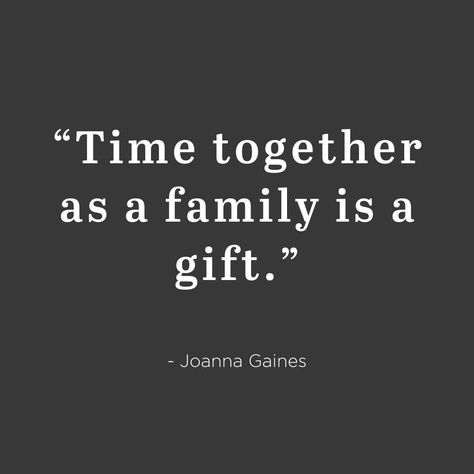 “Time together as a family is a gift.”

- Joanna Gaines